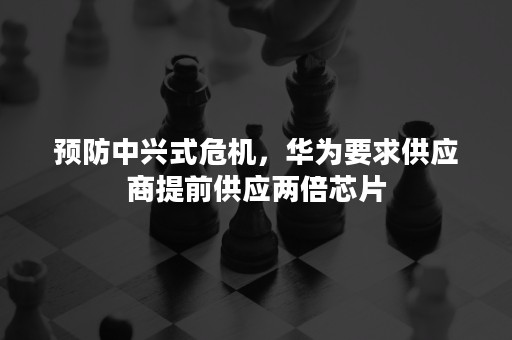 预防中兴式危机，华为要求供应商提前供应两倍芯片